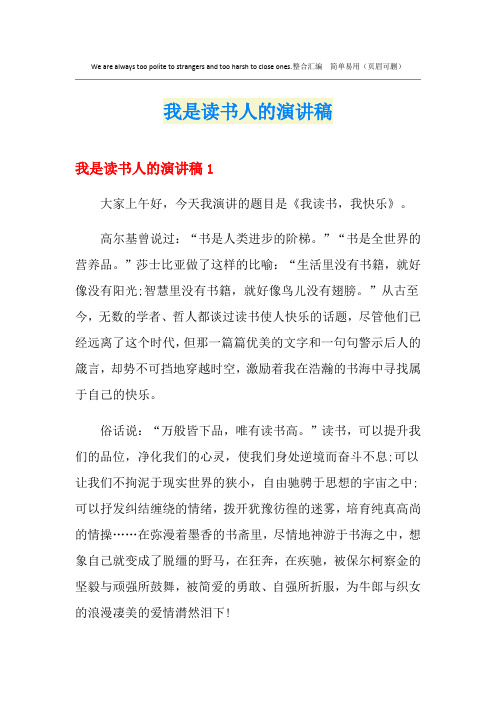 We are always too polite to strangers and too harsh to close ones.整合汇编 简单易用（页眉可删）

我是读书人的演讲稿

我是读书人的演讲稿 1

大家上午好，今天我演讲的题目是《我读书，我快乐》。

高尔基曾说过：“书是人类进步的阶梯。”“书是全世界的营养品。”莎士比亚做了这样的比喻：“生活里没有书籍，就好像没有阳光;智慧里没有书籍，就好像鸟儿没有翅膀。”从古至今，无数的学者、哲人都谈过读书使人快乐的话题，尽管他们已经远离了这个时代，但那一篇篇优美的文字和一句句警示后人的箴言，却势不可挡地穿越时空，激励着我在浩瀚的书海中寻找属于自己的快乐。

俗话说：“万般皆下品，唯有读书高。”读书，可以提升我们的品位，净化我们的心灵，使我们身处逆境而奋斗不息;可以让我们不拘泥于现实世界的狭小，自由驰骋于思想的宇宙之中;可以抒发纠结缠绕的情绪，拨开犹豫彷徨的迷雾，培育纯真高尚的情操……在弥漫着墨香的书斋里，尽情地神游于书海之中，想象自己就变成了脱缰的野马，在狂奔，在疾驰，被保尔柯察金的坚毅与顽强所鼓舞，被简爱的勇敢、自强所折服，为牛郎与织女的浪漫凄美的爱情潸然泪下!